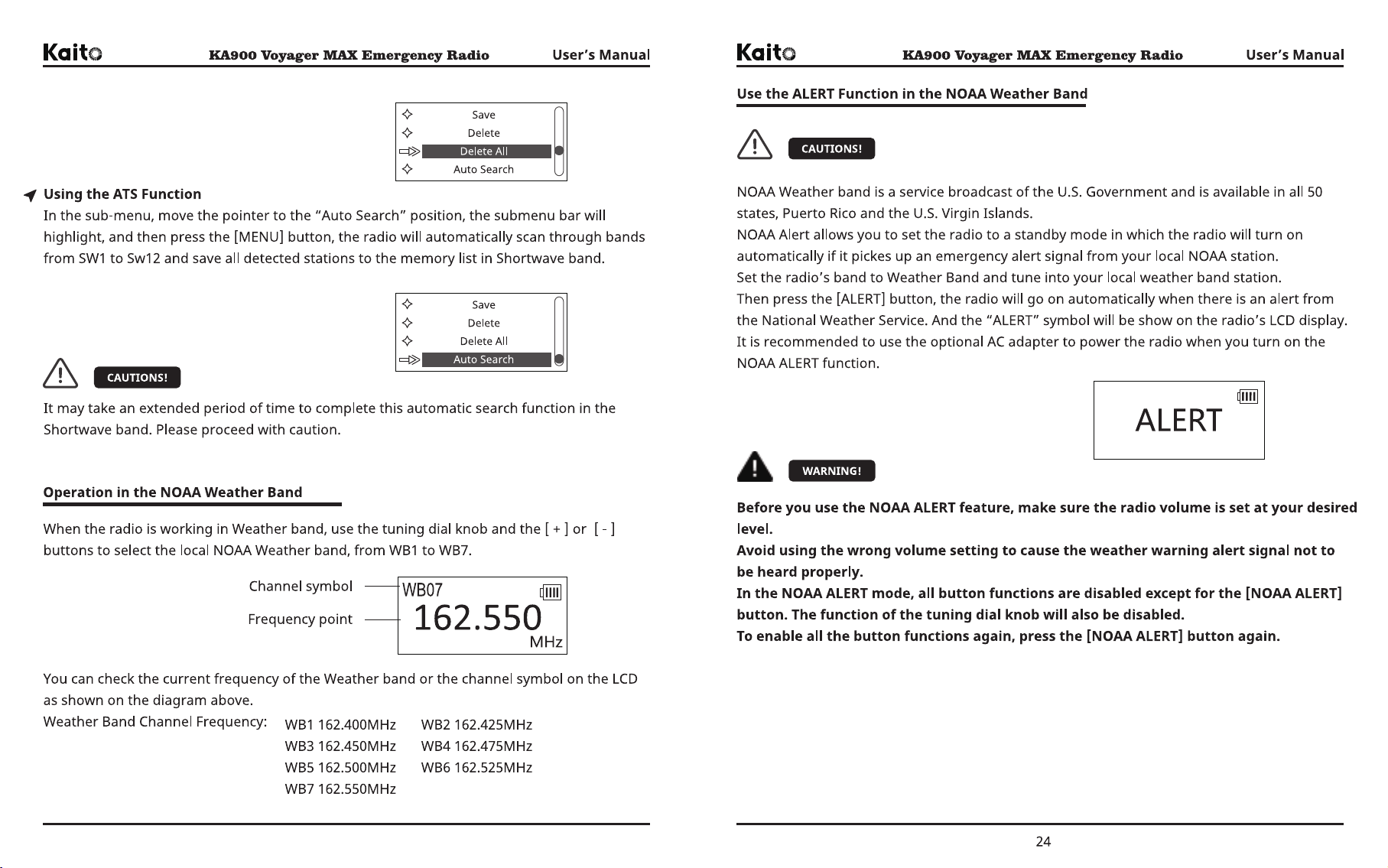 Kaito KA900 Voyager MAX Emergency Radio User's Manual

Save
Delete
Delete All
Auto Search

Using the ATS Function

In the sub-menu, move the pointer to the "Auto Search" position, the submenu bar will highlight, and then press the [MENU] button, the radio will automatically scan through bands from SW1 to Sw12 and save all detected stations to the memory list in Shortwave band.

Save
Delete
Delete All
Auto Search

CAUTIONS!

It may take an extended period of time to complete this automatic search function in the Shortwave band. Please proceed with caution.

Operation in the NOAA Weather Band

When the radio is working in Weather band, use the tuning dial knob and the [ + ] or [ - ] buttons to select the local NOAA Weather band, from WB1 to WB7.

Channel symbol
Frequency point

WB07
162.550
MHz

You can check the current frequency of the Weather band or the channel symbol on the LCD as shown on the diagram above.

Weather Band Channel Frequency: WB1 162.400MHz WB2 162.425MHz
WB3 162.450MHz WB4 162.475MHz
WB5 162.500MHz WB6 162.525MHz
WB7 162.550MHz

Kaito KA900 Voyager MAX Emergency Radio User's Manual

Use the ALERT Function in the NOAA Weather Band

CAUTIONS!

NOAA Weather band is a service broadcast of the U.S. Government and is available in all 50 states, Puerto Rico and the U.S. Virgin Islands.
NOAA Alert allows you to set the radio to a standby mode in which the radio will turn on automatically if it pickes up an emergency alert signal from your local NOAA station.
Set the radio's band to Weather Band and tune into your local weather band station.
Then press the [ALERT] button, the radio will go on automatically when there is an alert from the National Weather Service. And the "ALERT" symbol will be show on the radio's LCD display.
It is recommended to use the optional AC adapter to power the radio when you turn on the NOAA ALERT function.

ALERT

WARNING!

Before you use the NOAA ALERT feature, make sure the radio volume is set at your desired level.
Avoid using the wrong volume setting to cause the weather warning alert signal not to be heard properly.
In the NOAA ALERT mode, all button functions are disabled except for the [NOAA ALERT] button. The function of the tuning dial knob will also be disabled.
To enable all the button functions again, press the [NOAA ALERT] button again.

24